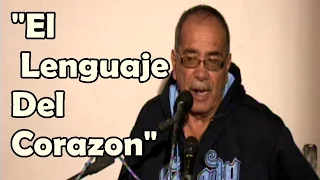 "El Lenguaje Del Corazon"